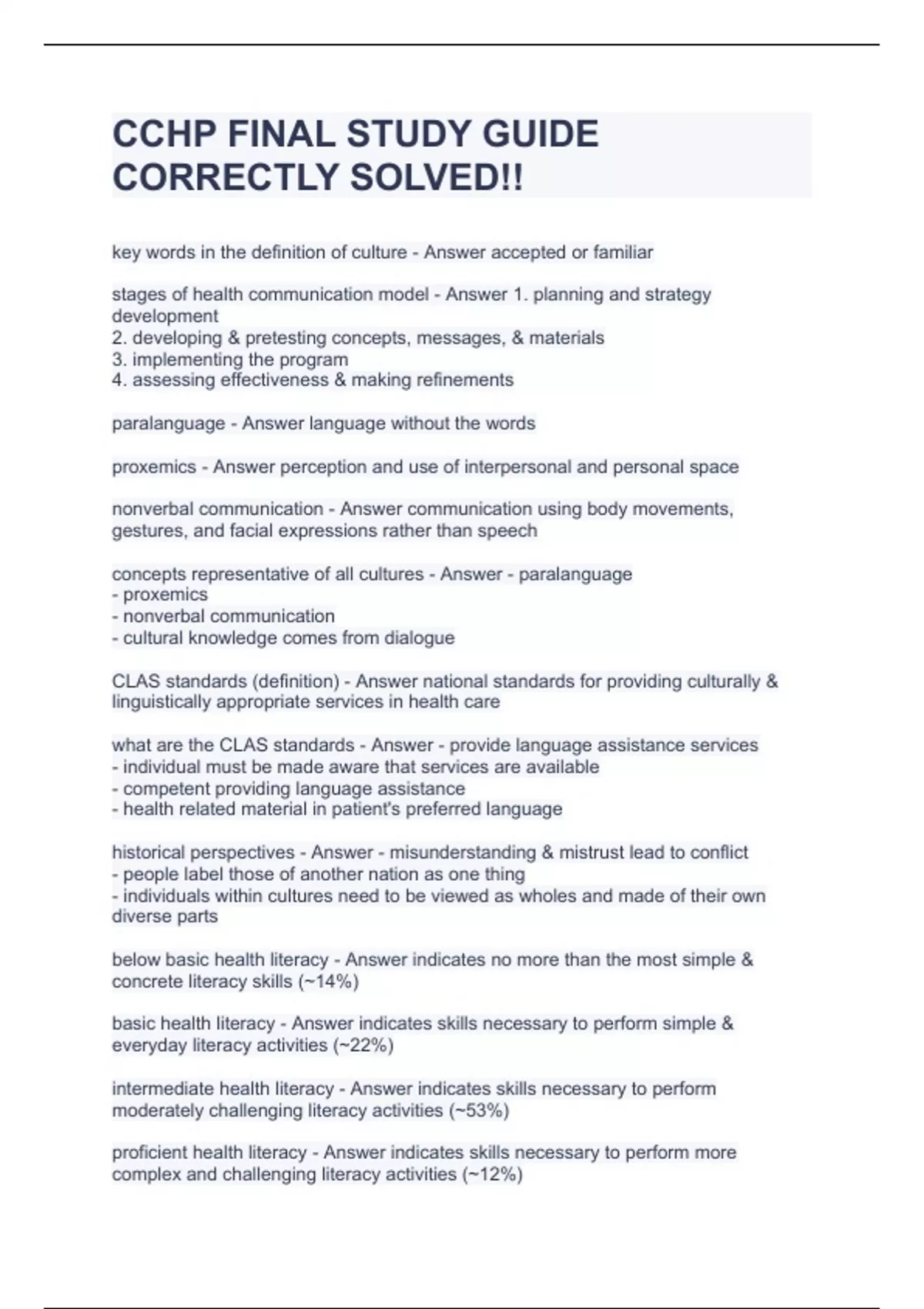 CCHP FINAL STUDY GUIDE CORRECTLY SOLVED!!

key words in the definition of culture - Answer accepted or familiar

stages of health communication model - Answer 1. planning and strategy development
2. developing & pretesting concepts, messages, & materials
3. implementing the program
4. assessing effectiveness & making refinements

paralanguage - Answer language without the words

proxemics - Answer perception and use of interpersonal and personal space

nonverbal communication - Answer communication using body movements, gestures, and facial expressions rather than speech

concepts representative of all cultures - Answer - paralanguage
- proxemics
- nonverbal communication
- cultural knowledge comes from dialogue

CLAS standards (definition) - Answer national standards for providing culturally & linguistically appropriate services in health care

what are the CLAS standards - Answer - provide language assistance services
- individual must be made aware that services are available
- competent providing language assistance
- health related material in patient's preferred language

historical perspectives - Answer - misunderstanding & mistrust lead to conflict
- people label those of another nation as one thing
- individuals within cultures need to be viewed as wholes and made of their own diverse parts

below basic health literacy - Answer indicates no more than the most simple & concrete literacy skills (~14%)

basic health literacy - Answer indicates skills necessary to perform simple & everyday literacy activities (~22%)

intermediate health literacy - Answer indicates skills necessary to perform moderately challenging literacy activities (~53%)

proficient health literacy - Answer indicates skills necessary to perform more complex and challenging literacy activities (~12%)